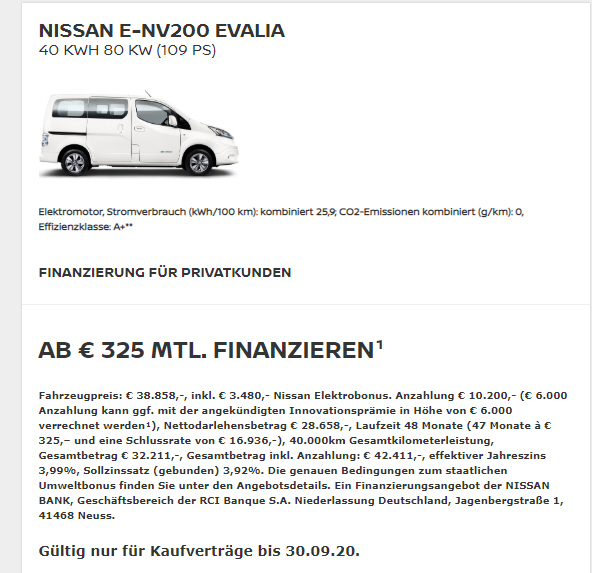 NISSAN E-NV200 EVALIA
40 KWH 80 KW (109 PS)

Elektromotor, Stromverbrauch (kWh/100 km): kombiniert 25,9; CO2-Emissionen kombiniert (g/km): 0, Effizienzklasse: A+**

FINANZIERUNG FÜR PRIVATKUNDEN

AB € 325 MTL. FINANZIEREN¹

Fahrzeugpreis: € 38.858,-, inkl. € 3.480,- Nissan Elektrobonus. Anzahlung € 10.200,- (€ 6.000 Anzahlung kann ggf. mit der angekündigten Innovationsprämie in Höhe von € 6.000 verrechnet werden¹), Nettodarlehensbetrag € 28.658,-, Laufzeit 48 Monate (47 Monate à € 325,– und eine Schlussrate von € 16.936,-), 40.000km Gesamtkilometerleistung, Gesamtbetrag € 32.211,-, Gesamtbetrag inkl. Anzahlung: € 42.411,-, effektiver Jahreszins 3,99%, Sollzinssatz (gebunden) 3,92%. Die genauen Bedingungen zum staatlichen Umweltbonus finden Sie unter den Angebotsdetails. Ein Finanzierungsangebot der NISSAN BANK, Geschäftsbereich der RCI Banque S.A. Niederlassung Deutschland, Jagenbergstraße 1, 41468 Neuss.

Gültig nur für Kaufverträge bis 30.09.20.